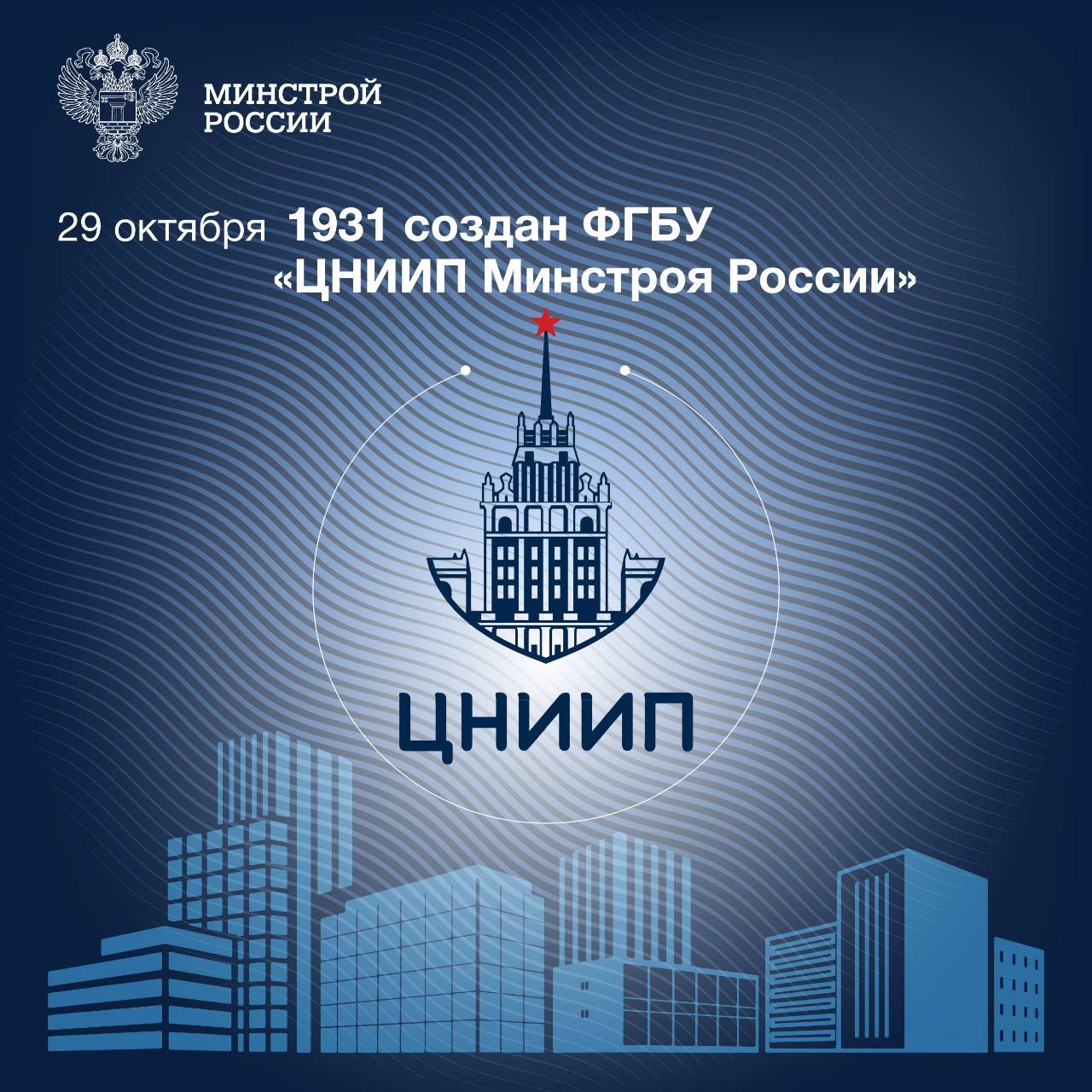 МИНСТРОЙ
РОССИИ

29 октября 1931 создан ФГБУ «ЦНИИП Минстроя России»

ЦНИИП